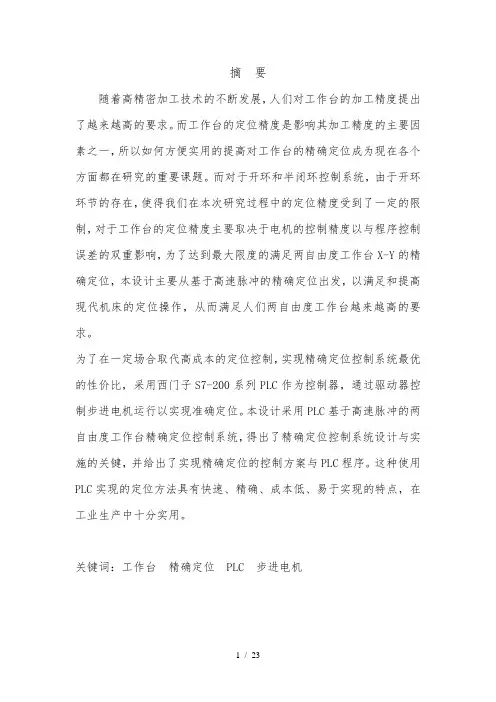 摘　要

随着高精密加工技术的不断发展，人们对工作台的加工精度提出了越来越高的要求。而工作台的定位精度是影响其加工精度的主要因素之一，所以如何方便实用的提高对工作台的精确定位成为现在各个方面都在研究的重要课题。而对于开环和半闭环控制系统，由于开环环节的存在，使得我们在本次研究过程中的定位精度受到了一定的限制，对于工作台的定位精度主要取决于电机的控制精度以与程序控制误差的双重影响，为了达到最大限度的满足两自由度工作台 X-Y 的精确定位，本设计主要从基于高速脉冲的精确定位出发，以满足和提高现代机床的定位操作，从而满足人们两自由度工作台越来越高的要求。

为了在一定场合取代高成本的定位控制，实现精确定位控制系统最优的性价比，采用西门子 S7-200 系列 PLC 作为控制器，通过驱动器控制步进电机运行以实现准确定位。本设计采用 PLC 基于高速脉冲的两自由度工作台精确定位控制系统，得出了精确定位控制系统设计与实施的关键，并给出了实现精确定位的控制方案与 PLC 程序。这种使用 PLC 实现的定位方法具有快速、精确、成本低、易于实现的特点，在工业生产中十分实用。

关键词：工作台　精确定位　PLC　步进电机

1 / 23